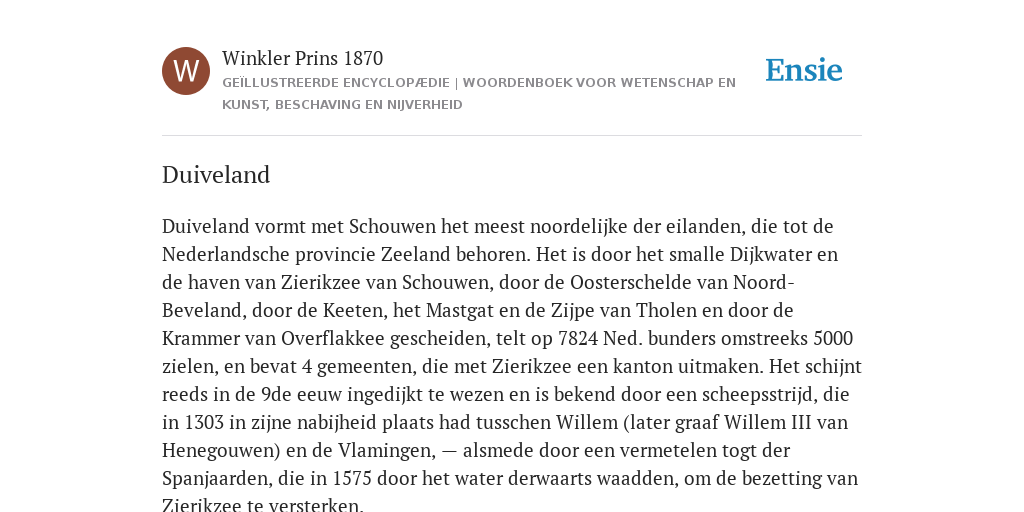 W

Winkler Prins 1870

GEÏLLUSTREERDE ENCYCLOPÆDIE | WOORDENBOEK VOOR WETENSCHAP EN KUNST, BESCHAVING EN NIJVERHEID

Ensie

Duiveland

Duiveland vormt met Schouwen het meest noordelijke der eilanden, die tot de Nederlandsche provincie Zeeland behoren. Het is door het smalle Dijkwater en de haven van Zierikzee van Schouwen, door de Oosterschelde van Noord-Beveland, door de Keeten, het Mastgat en de Zijpe van Tholen en door de Krammer van Overflakkee gescheiden, telt op 7824 Ned. bunders omstreeks 5000 zielen, en bevat 4 gemeenten, die met Zierikzee een kanton uitmaken. Het schijnt reeds in de 9de eeuw ingedijkt te wezen en is bekend door een scheepsstrijd, die in 1303 in zijne nabijheid plaats had tusschen Willem (later graaf Willem III van Henegouwen) en de Vlamingen, — alsmede door een vermetelen togt der Spanjaarden, die in 1575 door het water derwaarts waadden, om de bezetting van Zierikzee te versterken.